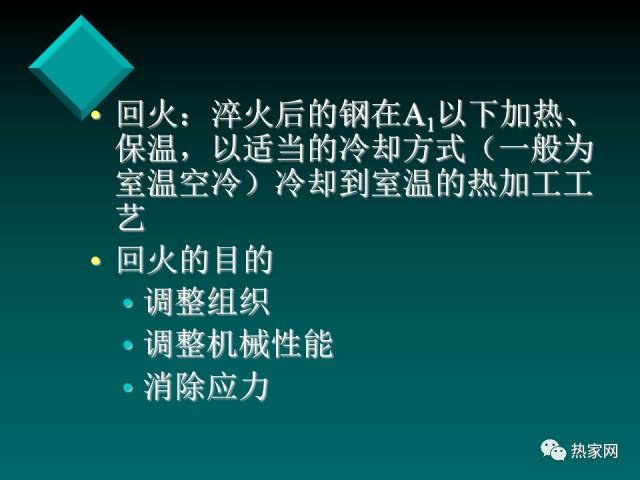 • 回火：淬火后的钢在$A_1$以下加热、保温，以适当的冷却方式（一般为室温空冷）冷却到室温的热加工工艺

• 回火的目的
  • 调整组织
  • 调整机械性能
  • 消除应力

热家网